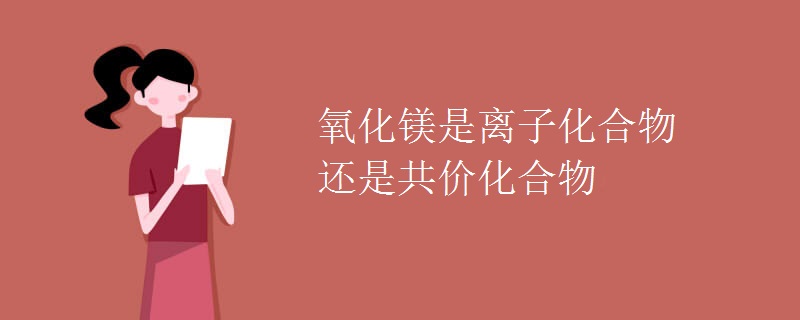 氧化镁是离子化合物
还是共价化合物